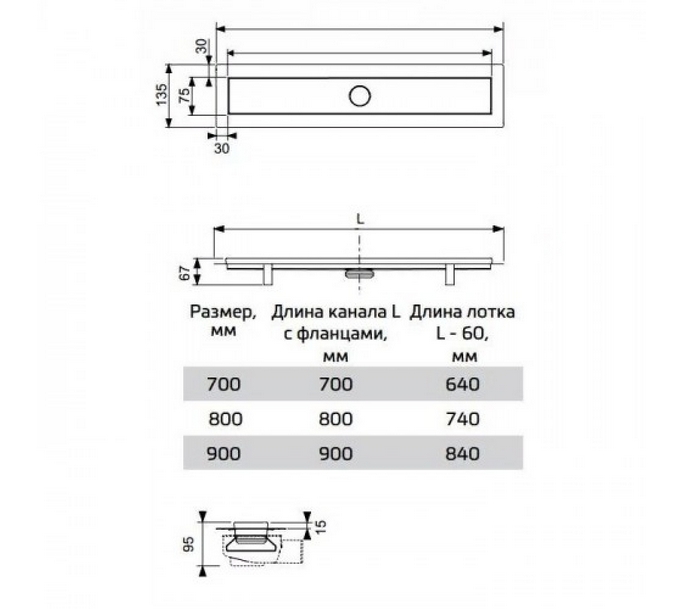 30

135

75

30

L

67

| Размер, мм | Длина канала L с фланцами, мм | Длина лотка L - 60, мм |
|---|---|---|
| 700 | 700 | 640 |
| 800 | 800 | 740 |
| 900 | 900 | 840 |

95

15